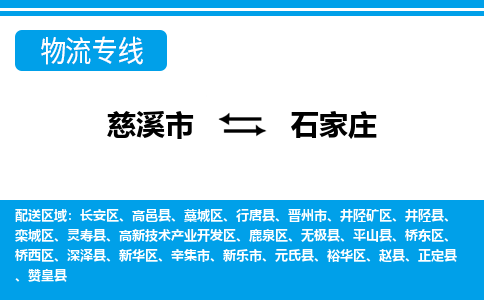 物流专线

慈溪市 石家庄

配送区域：长安区、高邑县、藁城区、行唐县、晋州市、井陉矿区、井陉县、栾城区、灵寿县、高新技术产业开发区、鹿泉区、无极县、平山县、桥东区、桥西区、深泽县、新华区、辛集市、新乐市、元氏县、裕华区、赵县、正定县、赞皇县